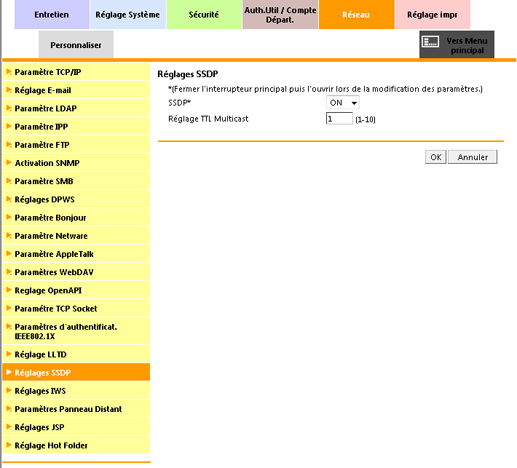 Entretien
Réglage Système
Sécurité
Auth.Util / Compte Départ.
Réseau
Réglage impr
Personnaliser
Vers Menu principal

Paramètre TCP/IP
Réglage E-mail
Paramètre LDAP
Paramètre IPP
Paramètre FTP
Activation SNMP
Paramètre SMB
Réglages DPWS
Paramètre Bonjour
Paramètre Netware
Paramètre AppleTalk
Paramètres WebDAV
Reglage OpenAPI
Paramètre TCP Socket
Paramètres d'authentificat. IEEE802.1X
Réglage LLTD
Réglages SSDP
Réglages IWS
Paramètres Panneau Distant
Réglages JSP
Réglage Hot Folder

Réglages SSDP
*(Fermer l'interrupteur principal puis l'ouvrir lors de la modification des paramètres.)
SSDP* ON
Réglage TTL Multicast 1 (1-10)
OK Annuler